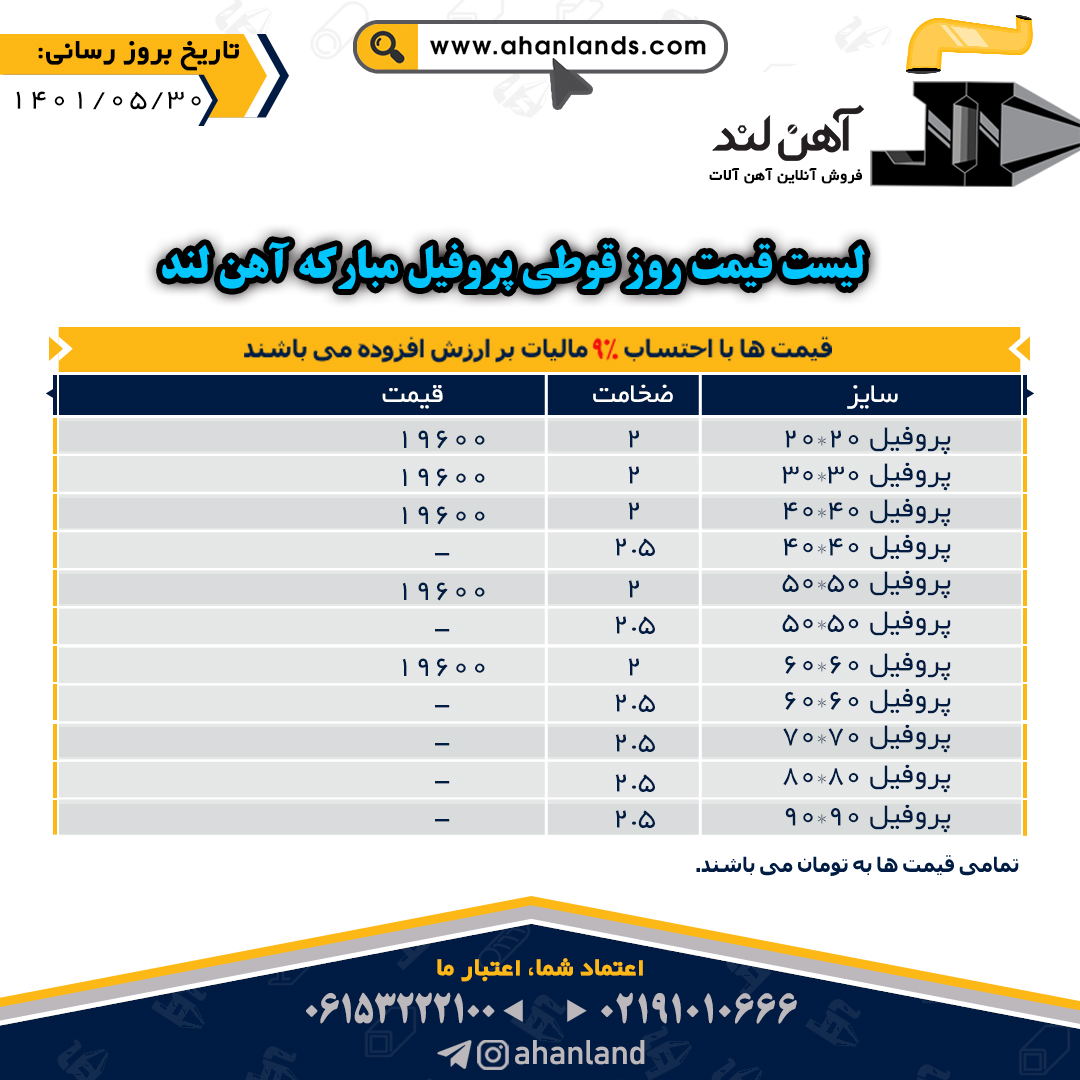 تاریخ بروز رسانی:
۱۴۰۱/۰۵/۳۰

www.ahanlands.com

آهن لند
فروش آنلاین آهن آلات

لیست قیمت روز قوطی پروفیل مبارکه آهن لند

قیمت ها با احتساب ۹٪ مالیات بر ارزش افزوده می باشند

| سایز | ضخامت | قیمت |
|---|---|---|
| پروفیل ۲۰*۲۰ | ۲ | ۱۹۶۰۰ |
| پروفیل ۳۰*۳۰ | ۲ | ۱۹۶۰۰ |
| پروفیل ۴۰*۴۰ | ۲ | ۱۹۶۰۰ |
| پروفیل ۴۰*۴۰ | ۲.۵ | – |
| پروفیل ۵۰*۵۰ | ۲ | ۱۹۶۰۰ |
| پروفیل ۵۰*۵۰ | ۲.۵ | – |
| پروفیل ۶۰*۶۰ | ۲ | ۱۹۶۰۰ |
| پروفیل ۶۰*۶۰ | ۲.۵ | – |
| پروفیل ۷۰*۷۰ | ۲.۵ | – |
| پروفیل ۸۰*۸۰ | ۲.۵ | – |
| پروفیل ۹۰*۹۰ | ۲.۵ | – |

تمامی قیمت ها به تومان می باشند.

اعتماد شما، اعتبار ما
۰۶۱۵۳۲۲۲۱۰۰ ◄ ► ۰۲۱۹۱۰۱۰۶۶۶
ahanland